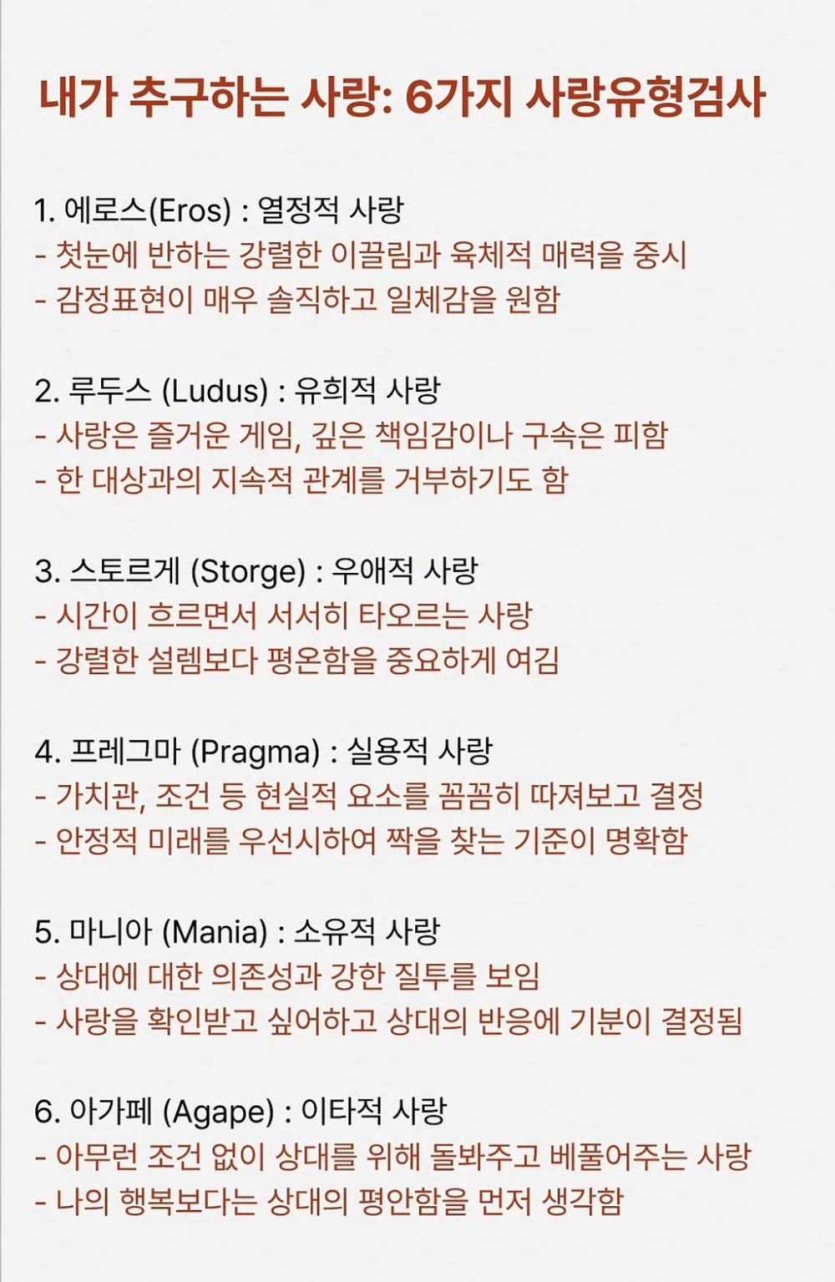 내가 추구하는 사랑: 6가지 사랑유형검사

1. 에로스(Eros) : 열정적 사랑
- 첫눈에 반하는 강렬한 이끌림과 육체적 매력을 중시
- 감정표현이 매우 솔직하고 일체감을 원함

2. 루두스 (Ludus) : 유희적 사랑
- 사랑은 즐거운 게임, 깊은 책임감이나 구속은 피함
- 한 대상과의 지속적 관계를 거부하기도 함

3. 스토르게 (Storge) : 우애적 사랑
- 시간이 흐르면서 서서히 타오르는 사랑
- 강렬한 설렘보다 평온함을 중요하게 여김

4. 프레그마 (Pragma) : 실용적 사랑
- 가치관, 조건 등 현실적 요소를 꼼꼼히 따져보고 결정
- 안정적 미래를 우선시하여 짝을 찾는 기준이 명확함

5. 마니아 (Mania) : 소유적 사랑
- 상대에 대한 의존성과 강한 질투를 보임
- 사랑을 확인받고 싶어하고 상대의 반응에 기분이 결정됨

6. 아가페 (Agape) : 이타적 사랑
- 아무런 조건 없이 상대를 위해 돌봐주고 베풀어주는 사랑
- 나의 행복보다는 상대의 평안함을 먼저 생각함